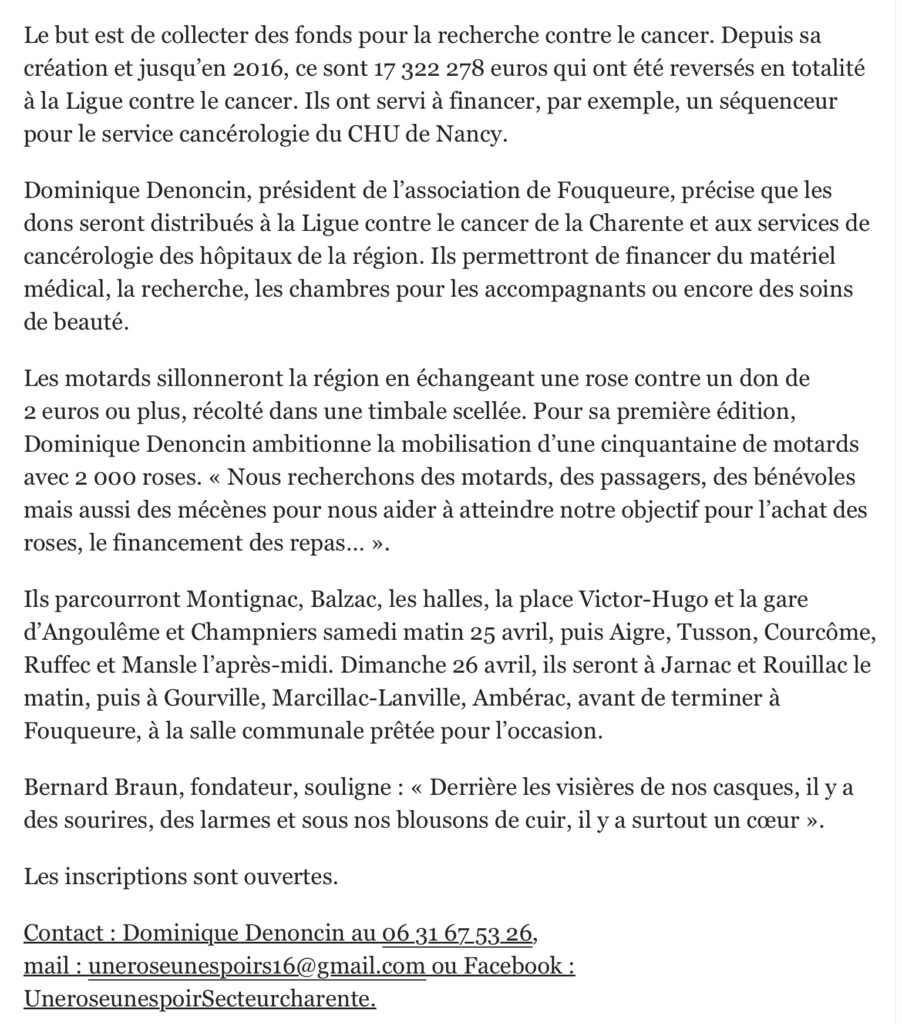 Le but est de collecter des fonds pour la recherche contre le cancer. Depuis sa création et jusqu'en 2016, ce sont 17 322 278 euros qui ont été reversés en totalité à la Ligue contre le cancer. Ils ont servi à financer, par exemple, un séquenceur pour le service cancérologie du CHU de Nancy.

Dominique Denoncin, président de l'association de Fouqueure, précise que les dons seront distribués à la Ligue contre le cancer de la Charente et aux services de cancérologie des hôpitaux de la région. Ils permettront de financer du matériel médical, la recherche, les chambres pour les accompagnants ou encore des soins de beauté.

Les motards sillonneront la région en échangeant une rose contre un don de 2 euros ou plus, récolté dans une timbale scellée. Pour sa première édition, Dominique Denoncin ambitionne la mobilisation d'une cinquantaine de motards avec 2 000 roses. « Nous recherchons des motards, des passagers, des bénévoles mais aussi des mécènes pour nous aider à atteindre notre objectif pour l'achat des roses, le financement des repas… ».

Ils parcourront Montignac, Balzac, les halles, la place Victor-Hugo et la gare d'Angoulême et Champniers samedi matin 25 avril, puis Aigre, Tusson, Courcôme, Ruffec et Mansle l'après-midi. Dimanche 26 avril, ils seront à Jarnac et Rouillac le matin, puis à Gourville, Marcillac-Lanville, Ambérac, avant de terminer à Fouqueure, à la salle communale prêtée pour l'occasion.

Bernard Braun, fondateur, souligne : « Derrière les visières de nos casques, il y a des sourires, des larmes et sous nos blousons de cuir, il y a surtout un cœur ».

Les inscriptions sont ouvertes.

Contact : Dominique Denoncin au 06 31 67 53 26, mail : uneroseunespoirs16@gmail.com ou Facebook : UneroseunespoirSecteurcharente.